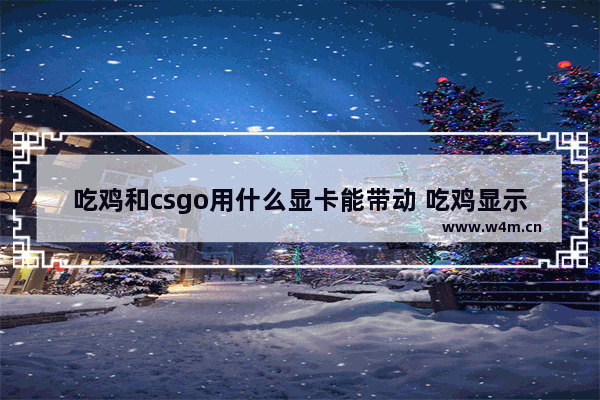 吃鸡和csgo用什么显卡能带动 吃鸡显示

www.w4m.cn